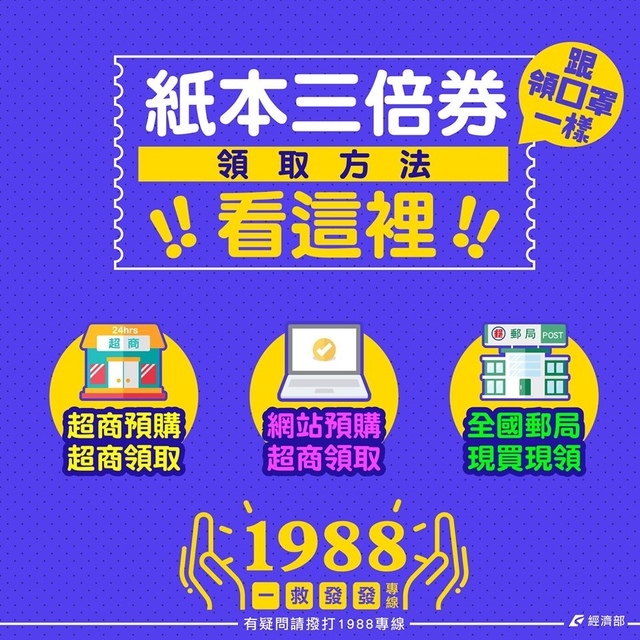 紙本三倍券

跟領口罩一樣

領取方法

!! 看這裡 !!

24hrs
超商

超商預購
超商領取

網站預購
超商領取

郵局 POST

全國郵局
現買現領

1988

一救發發專線

有疑問請撥打1988專線

經濟部